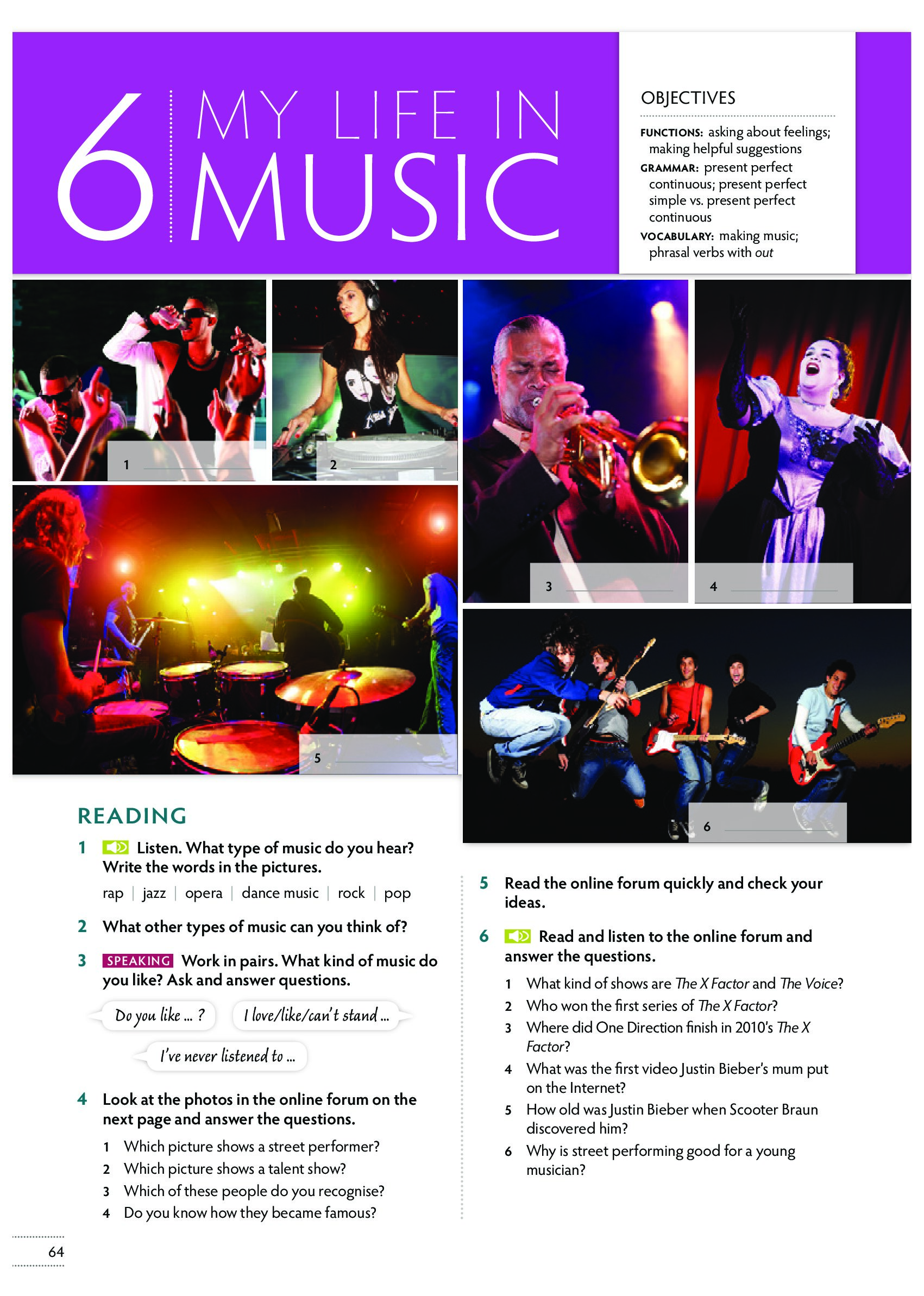 6 MY LIFE IN MUSIC

OBJECTIVES

FUNCTIONS: asking about feelings; making helpful suggestions
GRAMMAR: present perfect continuous; present perfect simple vs. present perfect continuous
VOCABULARY: making music; phrasal verbs with out

1 ____

2 ____

3 ____

4 ____

5 ____

6 ____

READING

1 Listen. What type of music do you hear? Write the words in the pictures.

rap | jazz | opera | dance music | rock | pop

2 What other types of music can you think of?

3 SPEAKING Work in pairs. What kind of music do you like? Ask and answer questions.

Do you like ... ?

I love/like/can't stand ...

I've never listened to ...

4 Look at the photos in the online forum on the next page and answer the questions.

1 Which picture shows a street performer?
2 Which picture shows a talent show?
3 Which of these people do you recognise?
4 Do you know how they became famous?

5 Read the online forum quickly and check your ideas.

6 Read and listen to the online forum and answer the questions.

1 What kind of shows are The X Factor and The Voice?
2 Who won the first series of The X Factor?
3 Where did One Direction finish in 2010's The X Factor?
4 What was the first video Justin Bieber's mum put on the Internet?
5 How old was Justin Bieber when Scooter Braun discovered him?
6 Why is street performing good for a young musician?

64